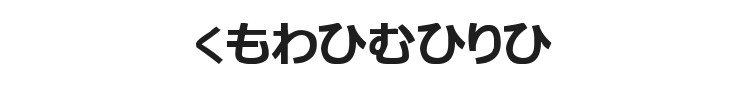 くもわひむひりひ